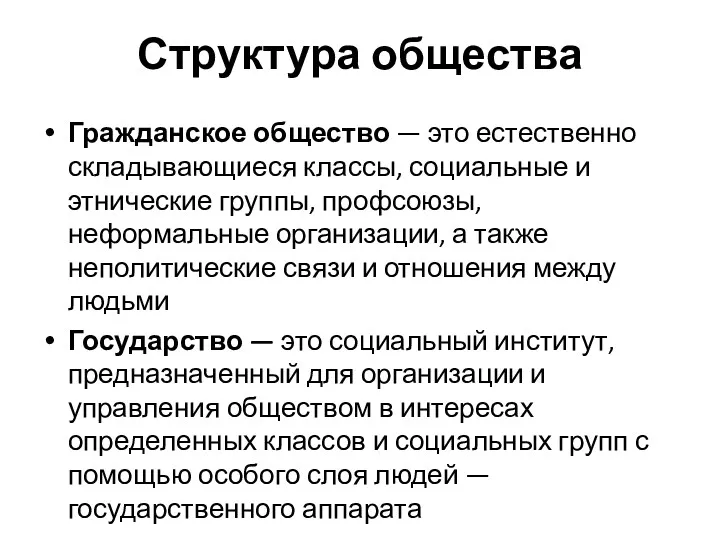 Структура общества

• Гражданское общество — это естественно складывающиеся классы, социальные и этнические группы, профсоюзы, неформальные организации, а также неполитические связи и отношения между людьми

• Государство — это социальный институт, предназначенный для организации и управления обществом в интересах определенных классов и социальных групп с помощью особого слоя людей — государственного аппарата